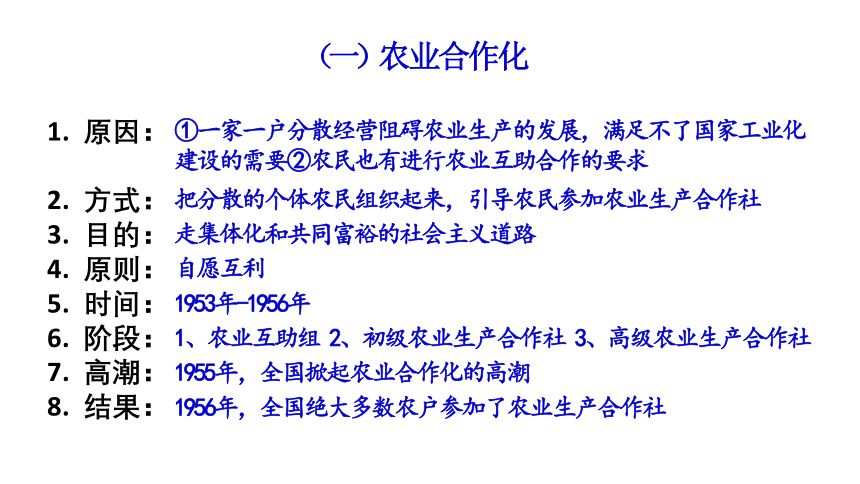 （一）农业合作化

1. 原因：①一家一户分散经营阻碍农业生产的发展，满足不了国家工业化建设的需要②农民也有进行农业互助合作的要求
2. 方式：把分散的个体农民组织起来，引导农民参加农业生产合作社
3. 目的：走集体化和共同富裕的社会主义道路
4. 原则：自愿互利
5. 时间：1953年—1956年
6. 阶段：1、农业互助组 2、初级农业生产合作社 3、高级农业生产合作社
7. 高潮：1955年，全国掀起农业合作化的高潮
8. 结果：1956年，全国绝大多数农户参加了农业生产合作社